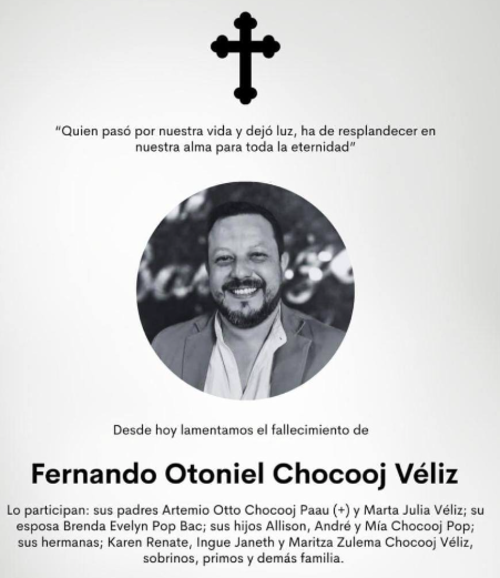 "Quien pasó por nuestra vida y dejó luz, ha de resplandecer en nuestra alma para toda la eternidad"

Desde hoy lamentamos el fallecimiento de

Fernando Otoniel Chocooj Véliz

Lo participan: sus padres Artemio Otto Chocooj Paau (+) y Marta Julia Véliz; su esposa Brenda Evelyn Pop Bac; sus hijos Allison, André y Mía Chocooj Pop; sus hermanas; Karen Renate, Ingue Janeth y Maritza Zulema Chocooj Véliz, sobrinos, primos y demás familia.